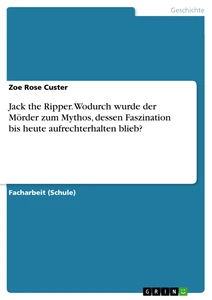 Geschichte

Zoe Rose Custer

Jack the Ripper. Wodurch wurde der Mörder zum Mythos, dessen Faszination bis heute aufrechterhalten blieb?

Facharbeit (Schule)

GRIN